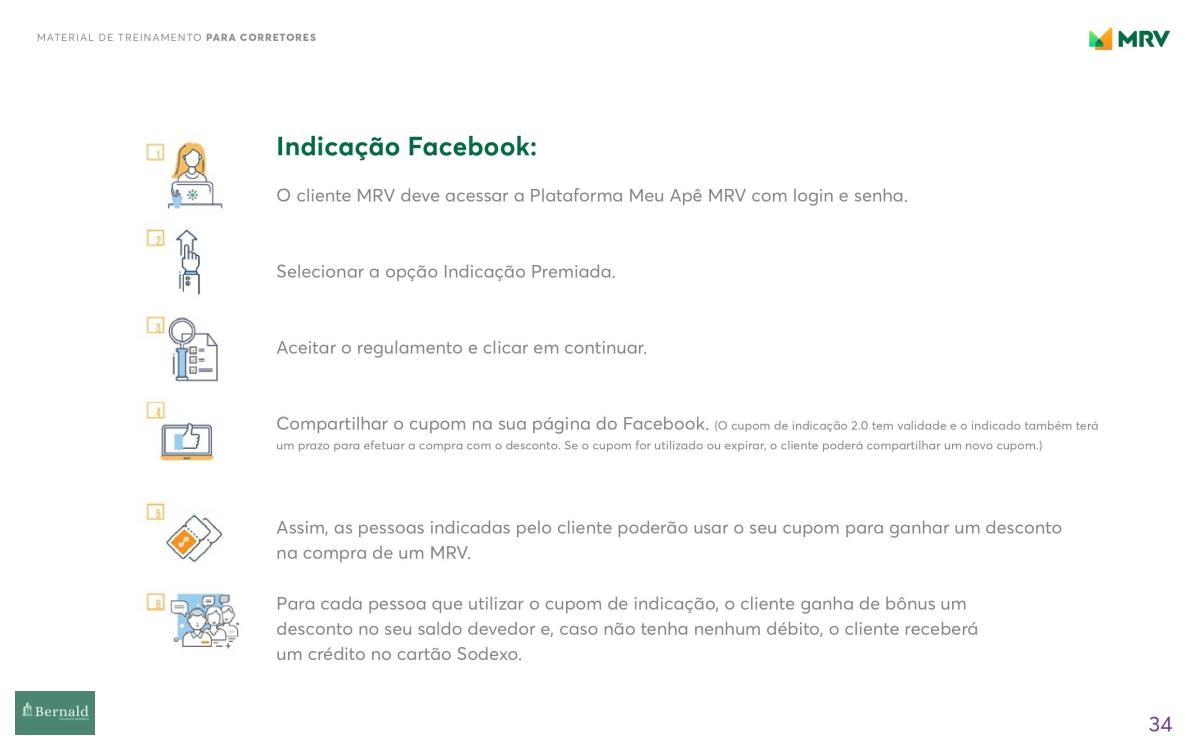 MATERIAL DE TREINAMENTO PARA CORRETORES

MRV

Indicação Facebook:

1

O cliente MRV deve acessar a Plataforma Meu Apê MRV com login e senha.

2

Selecionar a opção Indicação Premiada.

3

Aceitar o regulamento e clicar em continuar.

4

Compartilhar o cupom na sua página do Facebook. (O cupom de indicação 2.0 tem validade e o indicado também terá um prazo para efetuar a compra com o desconto. Se o cupom for utilizado ou expirar, o cliente poderá compartilhar um novo cupom.)

5

Assim, as pessoas indicadas pelo cliente poderão usar o seu cupom para ganhar um desconto na compra de um MRV.

6

Para cada pessoa que utilizar o cupom de indicação, o cliente ganha de bônus um desconto no seu saldo devedor e, caso não tenha nenhum débito, o cliente receberá um crédito no cartão Sodexo.

Bernald

34